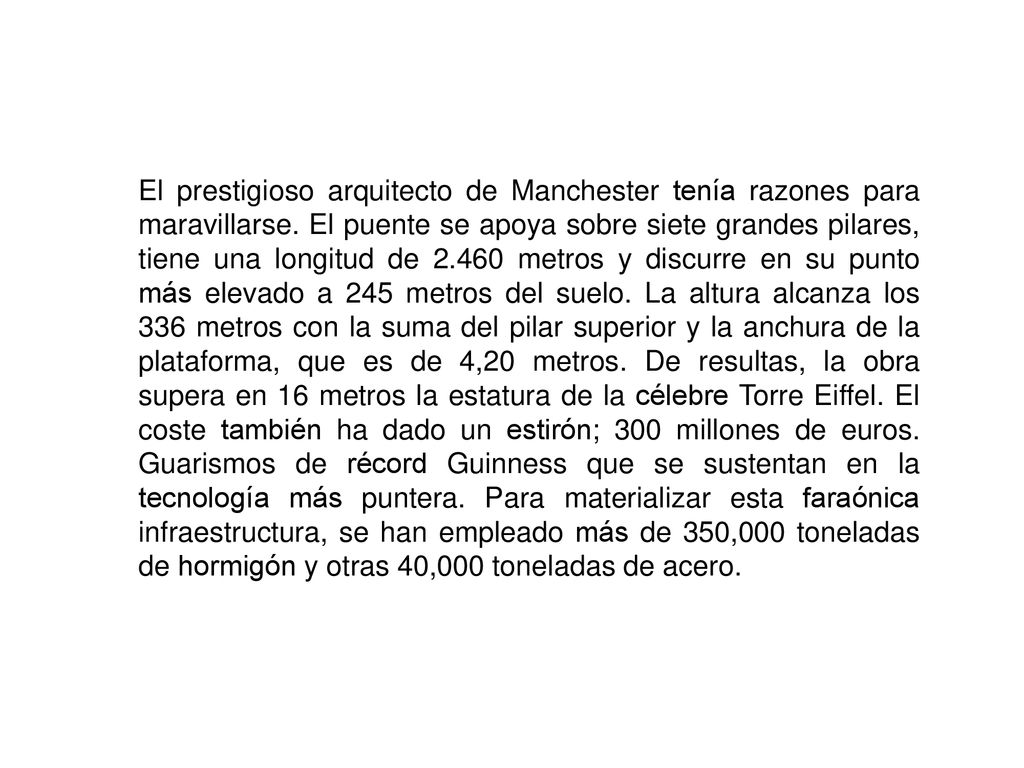 El prestigioso arquitecto de Manchester tenía razones para maravillarse. El puente se apoya sobre siete grandes pilares, tiene una longitud de 2.460 metros y discurre en su punto más elevado a 245 metros del suelo. La altura alcanza los 336 metros con la suma del pilar superior y la anchura de la plataforma, que es de 4,20 metros. De resultas, la obra supera en 16 metros la estatura de la célebre Torre Eiffel. El coste también ha dado un estirón; 300 millones de euros. Guarismos de récord Guinness que se sustentan en la tecnología más puntera. Para materializar esta faraónica infraestructura, se han empleado más de 350,000 toneladas de hormigón y otras 40,000 toneladas de acero.